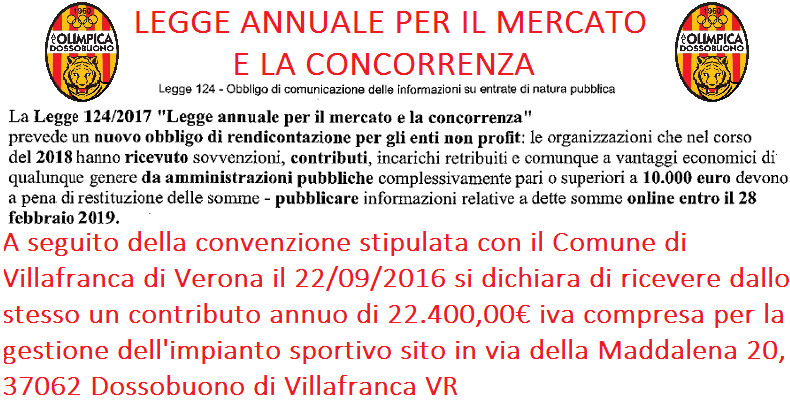 1960
OLIMPICA
DOSSOBUONO

LEGGE ANNUALE PER IL MERCATO E LA CONCORRENZA

1960
OLIMPICA
DOSSOBUONO

Legge 124 - Obbligo di comunicazione delle informazioni su entrate di natura pubblica

La Legge 124/2017 "Legge annuale per il mercato e la concorrenza" prevede un nuovo obbligo di rendicontazione per gli enti non profit: le organizzazioni che nel corso del 2018 hanno ricevuto sovvenzioni, contributi, incarichi retribuiti e comunque a vantaggi economici di qualunque genere da amministrazioni pubbliche complessivamente pari o superiori a 10.000 euro devono a pena di restituzione delle somme - pubblicare informazioni relative a dette somme online entro il 28 febbraio 2019.

A seguito della convenzione stipulata con il Comune di Villafranca di Verona il 22/09/2016 si dichiara di ricevere dallo stesso un contributo annuo di 22.400,00€ iva compresa per la gestione dell'impianto sportivo sito in via della Maddalena 20, 37062 Dossobuono di Villafranca VR